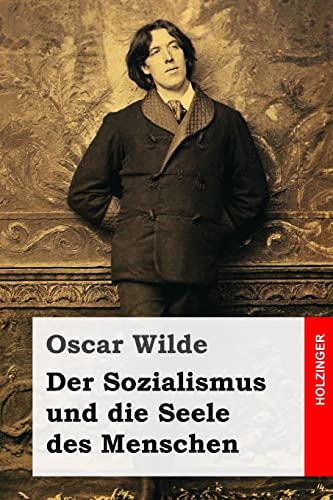 Oscar Wilde

Der Sozialismus und die Seele des Menschen

HOLZINGER